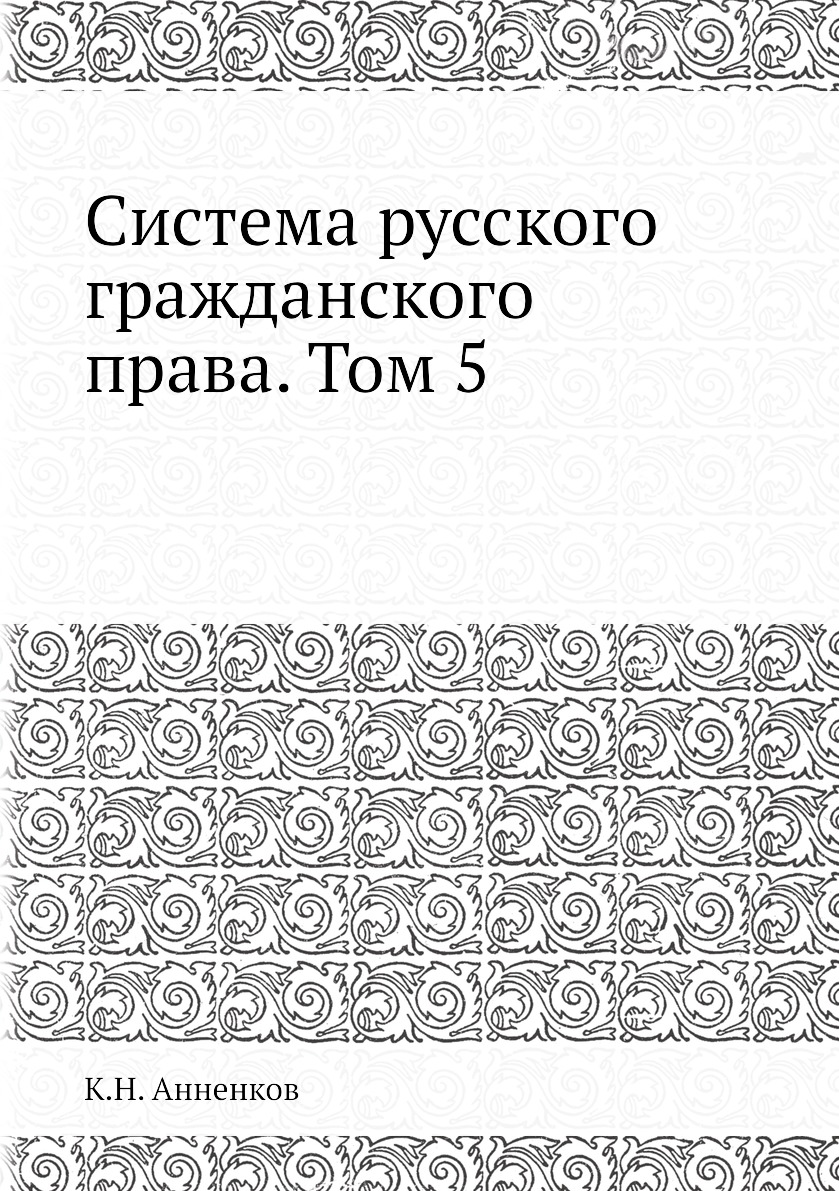 Система русского гражданского права. Том 5

К.Н. Анненков